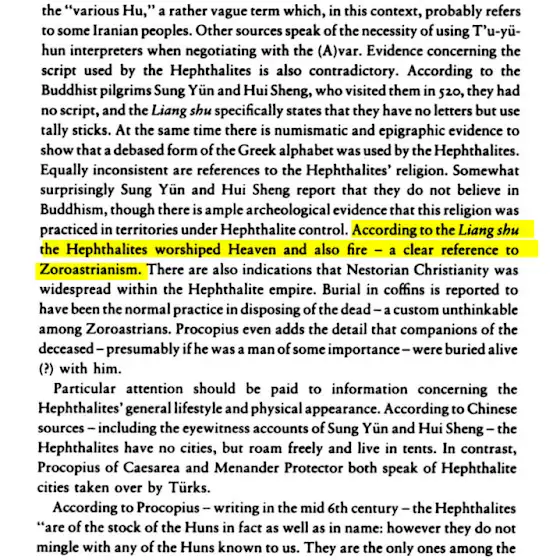 the "various Hu," a rather vague term which, in this context, probably refers to some Iranian peoples. Other sources speak of the necessity of using T'u-yü-hun interpreters when negotiating with the (A)var. Evidence concerning the script used by the Hephthalites is also contradictory. According to the Buddhist pilgrims Sung Yün and Hui Sheng, who visited them in 520, they had no script, and the Liang shu specifically states that they have no letters but use tally sticks. At the same time there is numismatic and epigraphic evidence to show that a debased form of the Greek alphabet was used by the Hephthalites. Equally inconsistent are references to the Hephthalites' religion. Somewhat surprisingly Sung Yün and Hui Sheng report that they do not believe in Buddhism, though there is ample archeological evidence that this religion was practiced in territories under Hephthalite control. According to the Liang shu the Hephthalites worshiped Heaven and also fire – a clear reference to Zoroastrianism. There are also indications that Nestorian Christianity was widespread within the Hephthalite empire. Burial in coffins is reported to have been the normal practice in disposing of the dead – a custom unthinkable among Zoroastrians. Procopius even adds the detail that companions of the deceased – presumably if he was a man of some importance – were buried alive (?) with him.

Particular attention should be paid to information concerning the Hephthalites' general lifestyle and physical appearance. According to Chinese sources – including the eyewitness accounts of Sung Yün and Hui Sheng – the Hephthalites have no cities, but roam freely and live in tents. In contrast, Procopius of Caesarea and Menander Protector both speak of Hephthalite cities taken over by Türks.

According to Procopius – writing in the mid 6th century – the Hephthalites "are of the stock of the Huns in fact as well as in name: however they do not mingle with any of the Huns known to us. They are the only ones among the